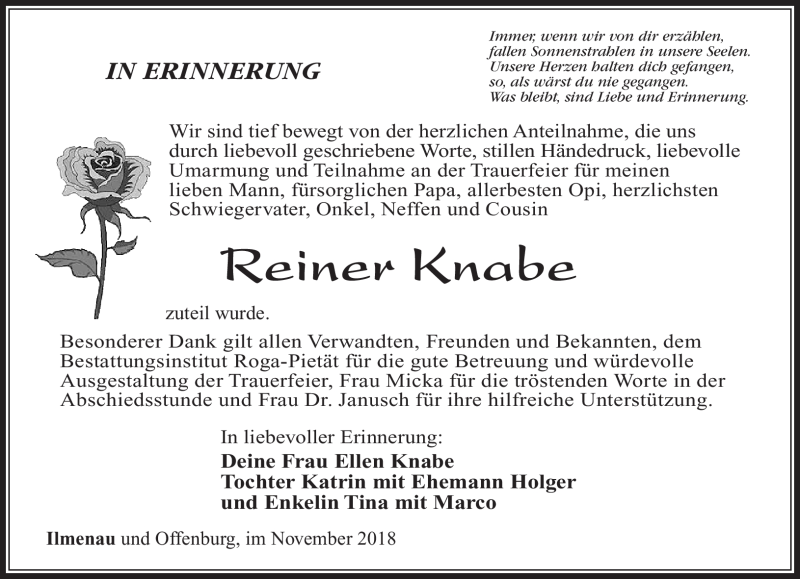 IN ERINNERUNG

Immer, wenn wir von dir erzählen,
fallen Sonnenstrahlen in unsere Seelen.
Unsere Herzen halten dich gefangen,
so, als wärst du nie gegangen.
Was bleibt, sind Liebe und Erinnerung.

Wir sind tief bewegt von der herzlichen Anteilnahme, die uns durch liebevoll geschriebene Worte, stillen Händedruck, liebevolle Umarmung und Teilnahme an der Trauerfeier für meinen lieben Mann, fürsorglichen Papa, allerbesten Opi, herzlichsten Schwiegervater, Onkel, Neffen und Cousin

Reiner Knabe

zuteil wurde.

Besonderer Dank gilt allen Verwandten, Freunden und Bekannten, dem Bestattungsinstitut Roga-Pietät für die gute Betreuung und würdevolle Ausgestaltung der Trauerfeier, Frau Micka für die tröstenden Worte in der Abschiedsstunde und Frau Dr. Janusch für ihre hilfreiche Unterstützung.

In liebevoller Erinnerung:
Deine Frau Ellen Knabe
Tochter Katrin mit Ehemann Holger
und Enkelin Tina mit Marco

Ilmenau und Offenburg, im November 2018